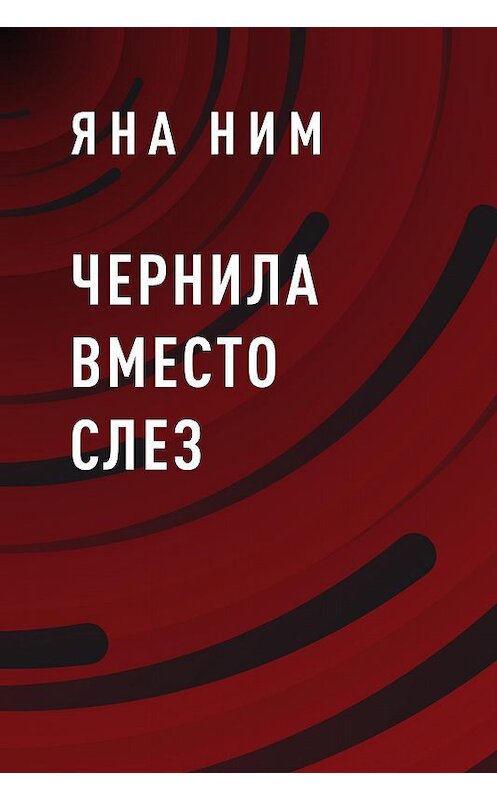 ЯНА НИМ

ЧЕРНИЛА ВМЕСТО СЛЕЗ